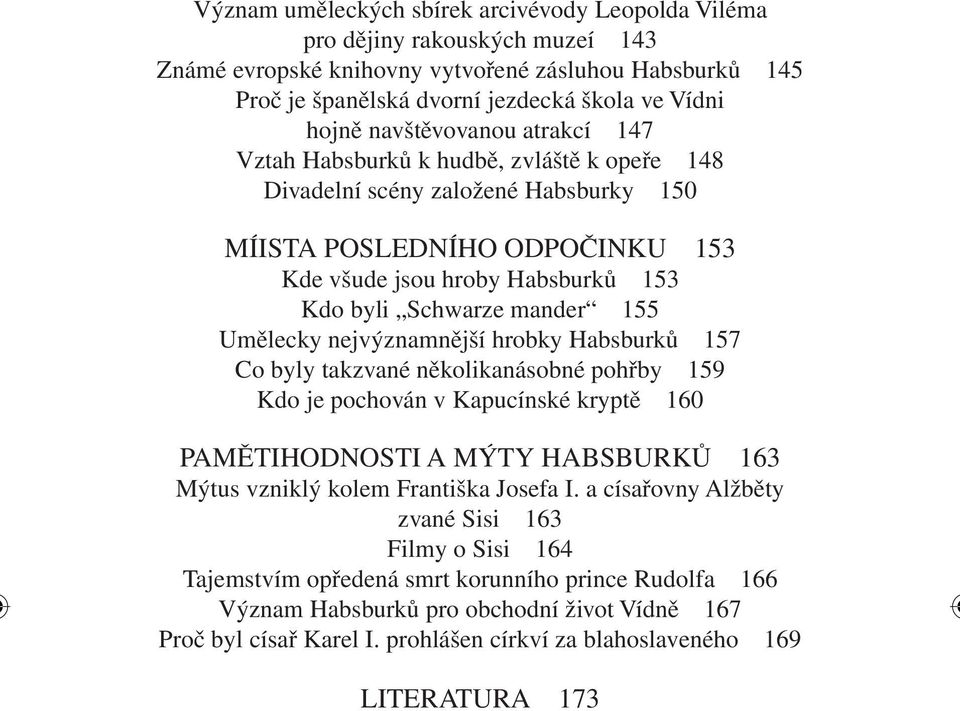 Význam uměleckých sbírek arcivévody Leopolda Viléma pro dějiny rakouských muzeí 143
Známé evropské knihovny vytvořené zásluhou Habsburků 145
Proč je španělská dvorní jezdecká škola ve Vídni hojně navštěvovanou atrakcí 147
Vztah Habsburků k hudbě, zvláště k opeře 148
Divadelní scény založené Habsburky 150

MÍISTA POSLEDNÍHO ODPOČINKU 153
Kde všude jsou hroby Habsburků 153
Kdo byli „Schwarze mander“ 155
Umělecky nejvýznamnější hrobky Habsburků 157
Co byly takzvané několikanásobné pohřby 159
Kdo je pochován v Kapucínské kryptě 160

PAMĚTIHODNOSTI A MÝTY HABSBURKŮ 163
Mýtus vzniklý kolem Františka Josefa I. a císařovny Alžběty zvané Sisi 163
Filmy o Sisi 164
Tajemstvím opředená smrt korunního prince Rudolfa 166
Význam Habsburků pro obchodní život Vídně 167
Proč byl císař Karel I. prohlášen církví za blahoslaveného 169

LITERATURA 173